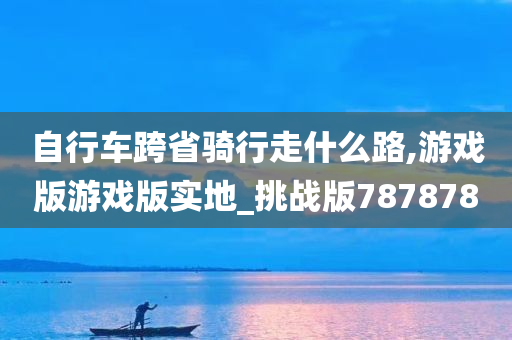 自行车跨省骑行走什么路,游戏版游戏版实地_挑战版787878